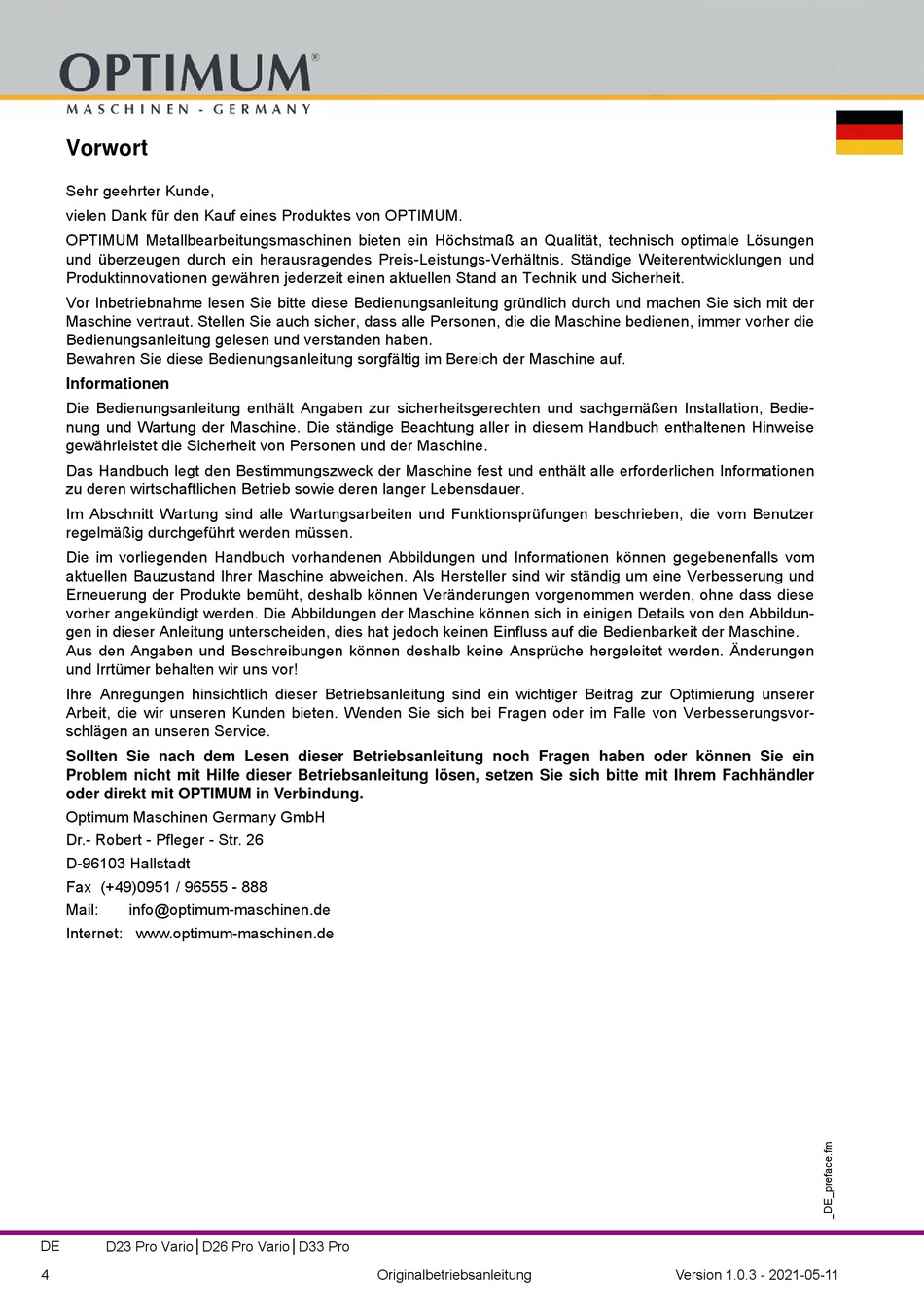 OPTIMUM®
MASCHINEN - GERMANY

Vorwort

Sehr geehrter Kunde,

vielen Dank für den Kauf eines Produktes von OPTIMUM.

OPTIMUM Metallbearbeitungsmaschinen bieten ein Höchstmaß an Qualität, technisch optimale Lösungen und überzeugen durch ein herausragendes Preis-Leistungs-Verhältnis. Ständige Weiterentwicklungen und Produktinnovationen gewähren jederzeit einen aktuellen Stand an Technik und Sicherheit.

Vor Inbetriebnahme lesen Sie bitte diese Bedienungsanleitung gründlich durch und machen Sie sich mit der Maschine vertraut. Stellen Sie auch sicher, dass alle Personen, die die Maschine bedienen, immer vorher die Bedienungsanleitung gelesen und verstanden haben.
Bewahren Sie diese Bedienungsanleitung sorgfältig im Bereich der Maschine auf.

Informationen

Die Bedienungsanleitung enthält Angaben zur sicherheitsgerechten und sachgemäßen Installation, Bedienung und Wartung der Maschine. Die ständige Beachtung aller in diesem Handbuch enthaltenen Hinweise gewährleistet die Sicherheit von Personen und der Maschine.

Das Handbuch legt den Bestimmungszweck der Maschine fest und enthält alle erforderlichen Informationen zu deren wirtschaftlichen Betrieb sowie deren langer Lebensdauer.

Im Abschnitt Wartung sind alle Wartungsarbeiten und Funktionsprüfungen beschrieben, die vom Benutzer regelmäßig durchgeführt werden müssen.

Die im vorliegenden Handbuch vorhandenen Abbildungen und Informationen können gegebenenfalls vom aktuellen Bauzustand Ihrer Maschine abweichen. Als Hersteller sind wir ständig um eine Verbesserung und Erneuerung der Produkte bemüht, deshalb können Veränderungen vorgenommen werden, ohne dass diese vorher angekündigt werden. Die Abbildungen der Maschine können sich in einigen Details von den Abbildungen in dieser Anleitung unterscheiden, dies hat jedoch keinen Einfluss auf die Bedienbarkeit der Maschine.
Aus den Angaben und Beschreibungen können deshalb keine Ansprüche hergeleitet werden. Änderungen und Irrtümer behalten wir uns vor!

Ihre Anregungen hinsichtlich dieser Betriebsanleitung sind ein wichtiger Beitrag zur Optimierung unserer Arbeit, die wir unseren Kunden bieten. Wenden Sie sich bei Fragen oder im Falle von Verbesserungsvorschlägen an unseren Service.

Sollten Sie nach dem Lesen dieser Betriebsanleitung noch Fragen haben oder können Sie ein Problem nicht mit Hilfe dieser Betriebsanleitung lösen, setzen Sie sich bitte mit Ihrem Fachhändler oder direkt mit OPTIMUM in Verbindung.

Optimum Maschinen Germany GmbH

Dr.- Robert - Pfleger - Str. 26

D-96103 Hallstadt

Fax (+49)0951 / 96555 - 888

Mail: info@optimum-maschinen.de

Internet: www.optimum-maschinen.de

_DE_preface.fm

DE D23 Pro Vario | D26 Pro Vario | D33 Pro

4 Originalbetriebsanleitung Version 1.0.3 - 2021-05-11